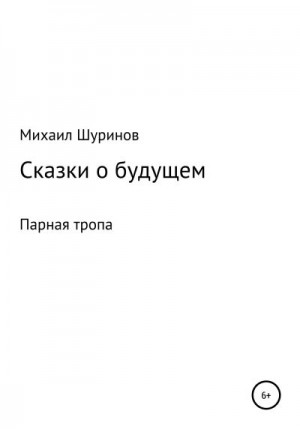 Михаил Шуринов

Сказки о будущем

Парная тропа

6+